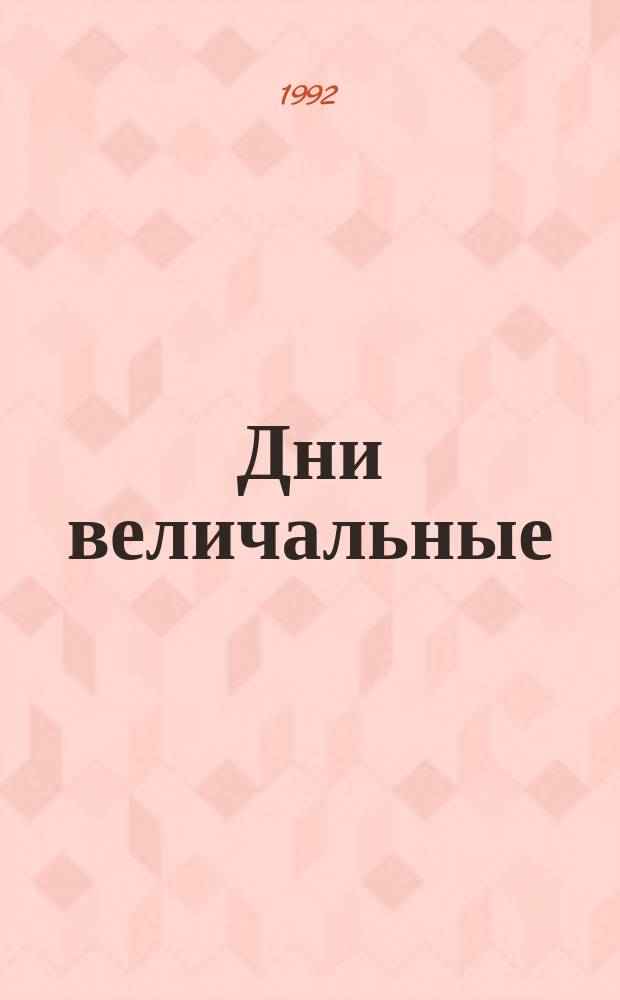 1992

Дни величальные